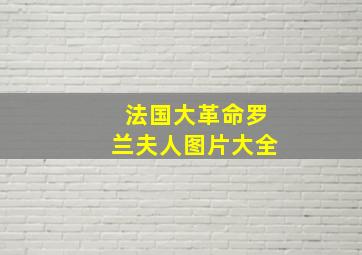 法国大革命罗兰夫人图片大全